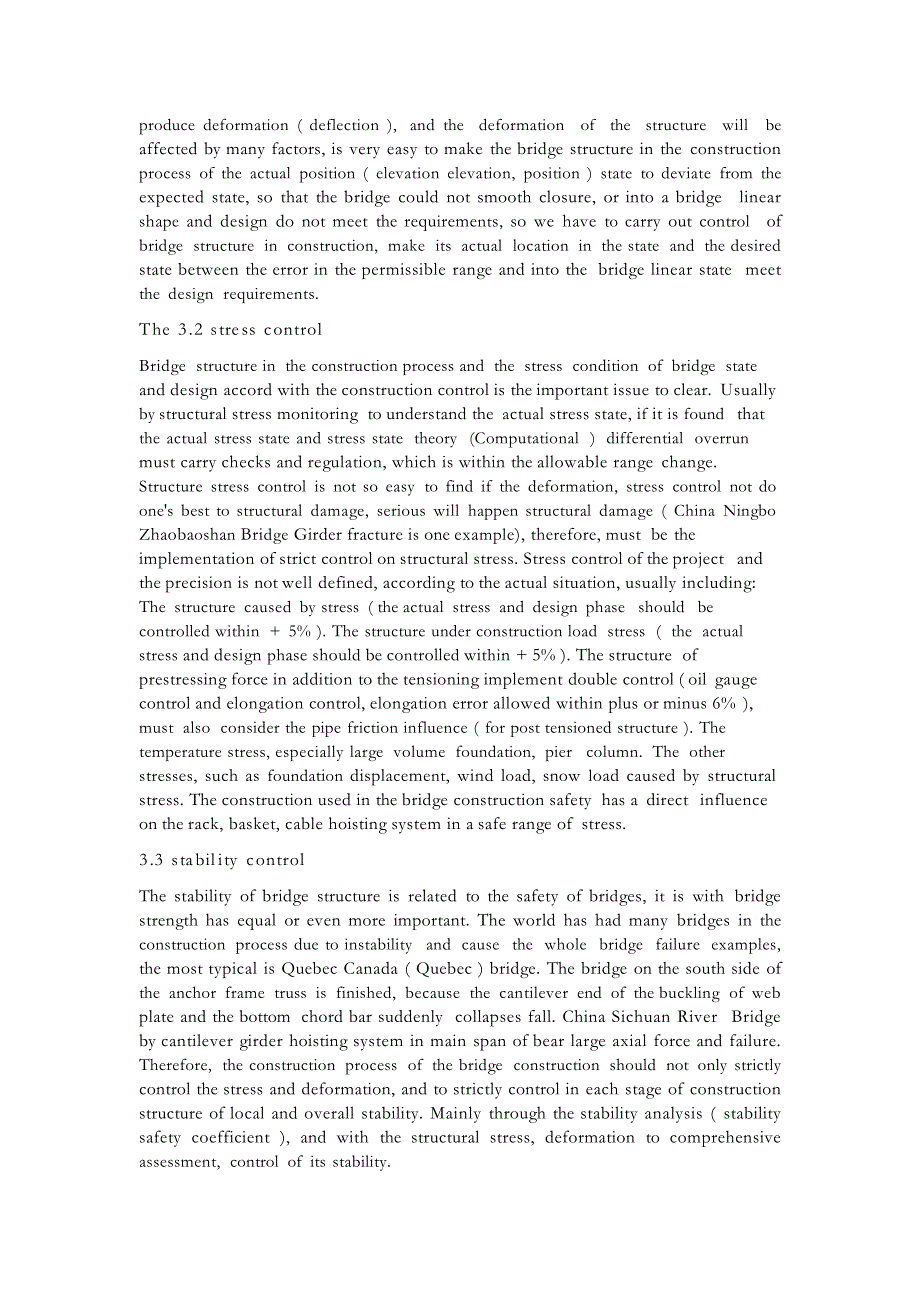 produce deformation ( deflection ), and the deformation of the structure will be affected by many factors, is very easy to make the bridge structure in the construction process of the actual position ( elevation elevation, position ) state to deviate from the expected state, so that the bridge could not smooth closure, or into a bridge linear shape and design do not meet the requirements, so we have to carry out control of bridge structure in construction, make its actual location in the state and the desired state between the error in the permissible range and into the bridge linear state meet the design requirements.

The 3.2 stress control

Bridge structure in the construction process and the stress condition of bridge state and design accord with the construction control is the important issue to clear. Usually by structural stress monitoring to understand the actual stress state, if it is found that the actual stress state and stress state theory (Computational ) differential overrun must carry checks and regulation, which is within the allowable range change. Structure stress control is not so easy to find if the deformation, stress control not do one's best to structural damage, serious will happen structural damage ( China Ningbo Zhaobaoshan Bridge Girder fracture is one example), therefore, must be the implementation of strict control on structural stress. Stress control of the project and the precision is not well defined, according to the actual situation, usually including: The structure caused by stress ( the actual stress and design phase should be controlled within + 5% ). The structure under construction load stress ( the actual stress and design phase should be controlled within + 5% ). The structure of prestressing force in addition to the tensioning implement double control ( oil gauge control and elongation control, elongation error allowed within plus or minus 6% ), must also consider the pipe friction influence ( for post tensioned structure ). The temperature stress, especially large volume foundation, pier column. The other stresses, such as foundation displacement, wind load, snow load caused by structural stress. The construction used in the bridge construction safety has a direct influence on the rack, basket, cable hoisting system in a safe range of stress.

3.3 stability control

The stability of bridge structure is related to the safety of bridges, it is with bridge strength has equal or even more important. The world has had many bridges in the construction process due to instability and cause the whole bridge failure examples, the most typical is Quebec Canada ( Quebec ) bridge. The bridge on the south side of the anchor frame truss is finished, because the cantilever end of the buckling of web plate and the bottom chord bar suddenly collapses fall. China Sichuan River Bridge by cantilever girder hoisting system in main span of bear large axial force and failure. Therefore, the construction process of the bridge construction should not only strictly control the stress and deformation, and to strictly control in each stage of construction structure of local and overall stability. Mainly through the stability analysis ( stability safety coefficient ), and with the structural stress, deformation to comprehensive assessment, control of its stability.